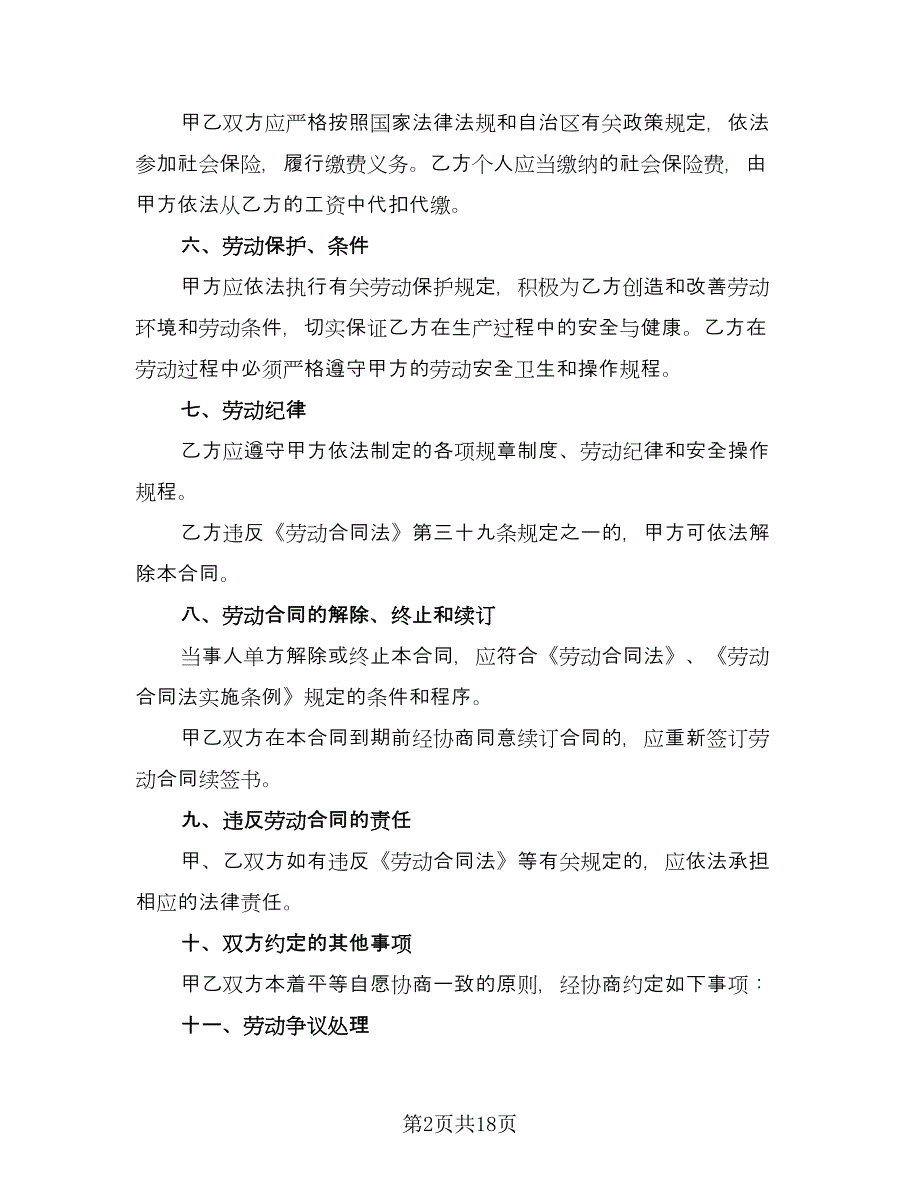 甲乙双方应严格按照国家法律法规和自治区有关政策规定，依法参加社会保险，履行缴费义务。乙方个人应当缴纳的社会保险费，由甲方依法从乙方的工资中代扣代缴。

六、劳动保护、条件

甲方应依法执行有关劳动保护规定，积极为乙方创造和改善劳动环境和劳动条件，切实保证乙方在生产过程中的安全与健康。乙方在劳动过程中必须严格遵守甲方的劳动安全卫生和操作规程。

七、劳动纪律

乙方应遵守甲方依法制定的各项规章制度、劳动纪律和安全操作规程。

乙方违反《劳动合同法》第三十九条规定之一的，甲方可依法解除本合同。

八、劳动合同的解除、终止和续订

当事人单方解除或终止本合同，应符合《劳动合同法》、《劳动合同法实施条例》规定的条件和程序。

甲乙双方在本合同到期前经协商同意续订合同的，应重新签订劳动合同续签书。

九、违反劳动合同的责任

甲、乙双方如有违反《劳动合同法》等有关规定的，应依法承担相应的法律责任。

十、双方约定的其他事项

甲乙双方本着平等自愿协商一致的原则，经协商约定如下事项：

十一、劳动争议处理

第2页共18页